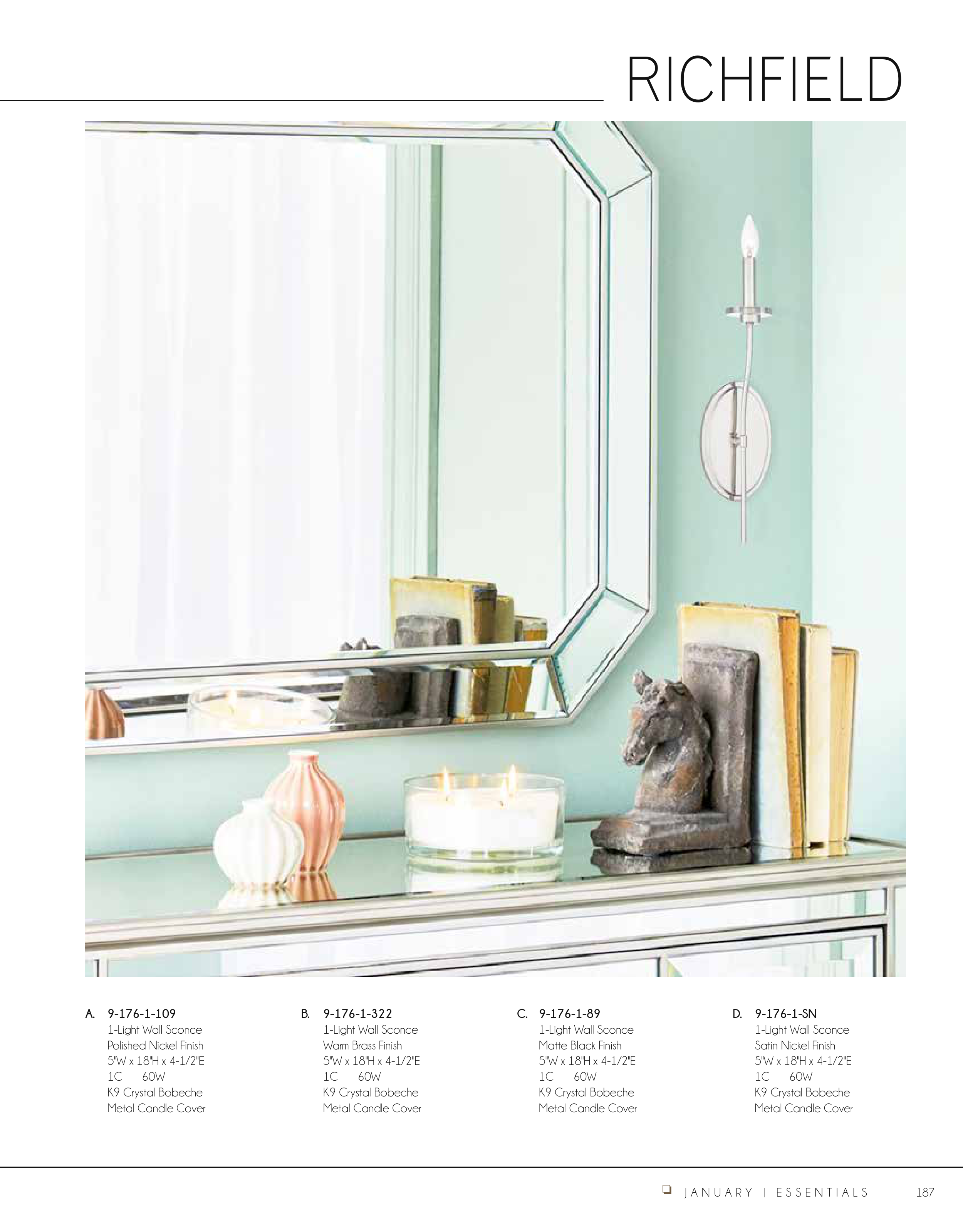 RICHFIELD

A. 9-176-1-109
1-Light Wall Sconce
Polished Nickel Finish
5"W x 18"H x 4-1/2"E
1C 60W
K9 Crystal Bobeche
Metal Candle Cover

B. 9-176-1-322
1-Light Wall Sconce
Warm Brass Finish
5"W x 18"H x 4-1/2"E
1C 60W
K9 Crystal Bobeche
Metal Candle Cover

C. 9-176-1-89
1-Light Wall Sconce
Matte Black Finish
5"W x 18"H x 4-1/2"E
1C 60W
K9 Crystal Bobeche
Metal Candle Cover

D. 9-176-1-SN
1-Light Wall Sconce
Satin Nickel Finish
5"W x 18"H x 4-1/2"E
1C 60W
K9 Crystal Bobeche
Metal Candle Cover

JANUARY | ESSENTIALS 187